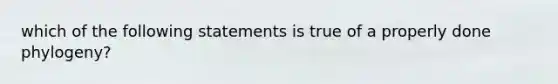 which of the following statements is true of a properly done phylogeny?